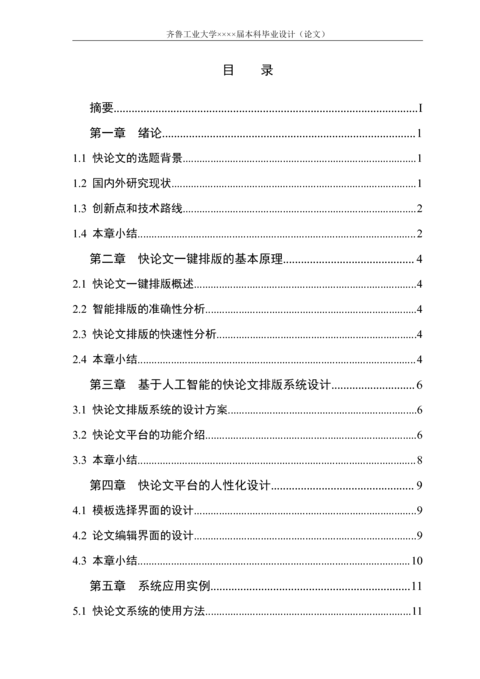 齐鲁工业大学××××届本科毕业设计（论文）

目　录

摘要..........I

第一章　绪论..........1

1.1 快论文的选题背景..........1

1.2 国内外研究现状..........1

1.3 创新点和技术路线..........2

1.4 本章小结..........2

第二章　快论文一键排版的基本原理..........4

2.1 快论文一键排版概述..........4

2.2 智能排版的准确性分析..........4

2.3 快论文排版的快速性分析..........4

2.4 本章小结..........4

第三章　基于人工智能的快论文排版系统设计..........6

3.1 快论文排版系统的设计方案..........6

3.2 快论文平台的功能介绍..........6

3.3 本章小结..........8

第四章　快论文平台的人性化设计..........9

4.1 模板选择界面的设计..........9

4.2 论文编辑界面的设计..........9

4.3 本章小结..........10

第五章　系统应用实例..........11

5.1 快论文系统的使用方法..........11